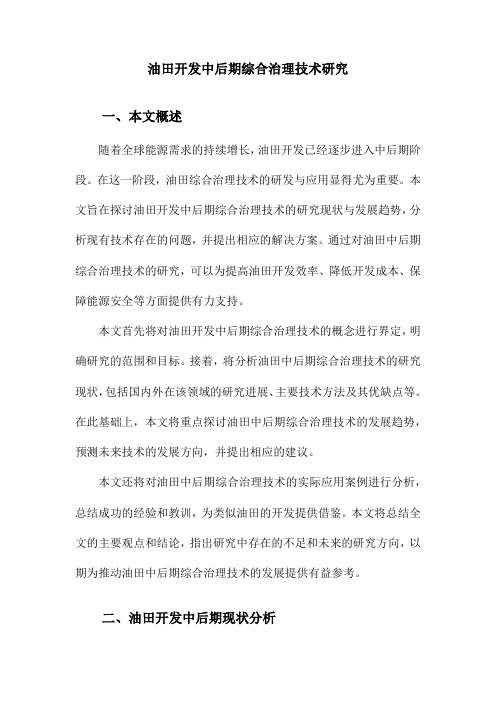 油田开发中后期综合治理技术研究

一、本文概述

随着全球能源需求的持续增长，油田开发已经逐步进入中后期阶段。在这一阶段，油田综合治理技术的研发与应用显得尤为重要。本文旨在探讨油田开发中后期综合治理技术的研究现状与发展趋势，分析现有技术存在的问题，并提出相应的解决方案。通过对油田中后期综合治理技术的研究，可以为提高油田开发效率、降低开发成本、保障能源安全等方面提供有力支持。

本文首先将对油田开发中后期综合治理技术的概念进行界定，明确研究的范围和目标。接着，将分析油田中后期综合治理技术的研究现状，包括国内外在该领域的研究进展、主要技术方法及其优缺点等。在此基础上，本文将重点探讨油田中后期综合治理技术的发展趋势，预测未来技术的发展方向，并提出相应的建议。

本文还将对油田中后期综合治理技术的实际应用案例进行分析，总结成功的经验和教训，为类似油田的开发提供借鉴。本文将总结全文的主要观点和结论，指出研究中存在的不足和未来的研究方向，以期为推动油田中后期综合治理技术的发展提供有益参考。

二、油田开发中后期现状分析